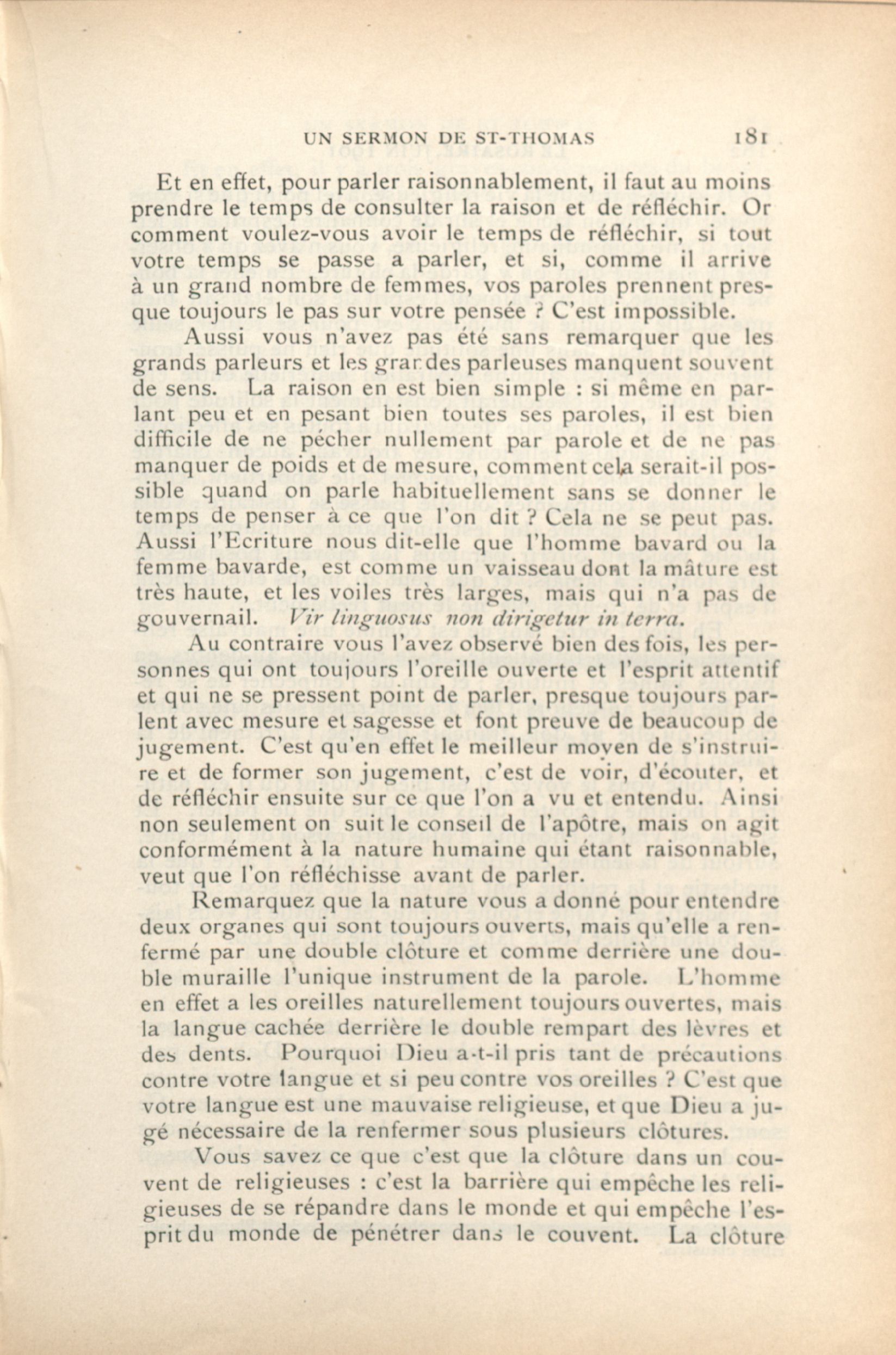 UN SERMON DE ST-THOMAS 181

Et en effet, pour parler raisonnablement, il faut au moins prendre le temps de consulter la raison et de réfléchir. Or comment voulez-vous avoir le temps de réfléchir, si tout votre temps se passe a parler, et si, comme il arrive à un grand nombre de femmes, vos paroles prennent presque toujours le pas sur votre pensée ? C'est impossible.

Aussi vous n'avez pas été sans remarquer que les grands parleurs et les grandes parleuses manquent souvent de sens. La raison en est bien simple : si même en parlant peu et en pesant bien toutes ses paroles, il est bien difficile de ne pécher nullement par parole et de ne pas manquer de poids et de mesure, comment cela serait-il possible quand on parle habituellement sans se donner le temps de penser à ce que l'on dit ? Cela ne se peut pas. Aussi l'Ecriture nous dit-elle que l'homme bavard ou la femme bavarde, est comme un vaisseau dont la mâture est très haute, et les voiles très larges, mais qui n'a pas de gouvernail. Vir linguosus non dirigetur in terra.

Au contraire vous l'avez observé bien des fois, les personnes qui ont toujours l'oreille ouverte et l'esprit attentif et qui ne se pressent point de parler, presque toujours parlent avec mesure et sagesse et font preuve de beaucoup de jugement. C'est qu'en effet le meilleur moyen de s'instruire et de former son jugement, c'est de voir, d'écouter, et de réfléchir ensuite sur ce que l'on a vu et entendu. Ainsi non seulement on suit le conseil de l'apôtre, mais on agit conformément à la nature humaine qui étant raisonnable, veut que l'on réfléchisse avant de parler.

Remarquez que la nature vous a donné pour entendre deux organes qui sont toujours ouverts, mais qu'elle a renfermé par une double clôture et comme derrière une double muraille l'unique instrument de la parole. L'homme en effet a les oreilles naturellement toujours ouvertes, mais la langue cachée derrière le double rempart des lèvres et des dents. Pourquoi Dieu a-t-il pris tant de précautions contre votre langue et si peu contre vos oreilles ? C'est que votre langue est une mauvaise religieuse, et que Dieu a jugé nécessaire de la renfermer sous plusieurs clôtures.

Vous savez ce que c'est que la clôture dans un couvent de religieuses : c'est la barrière qui empêche les religieuses de se répandre dans le monde et qui empêche l'esprit du monde de pénétrer dans le couvent. La clôture